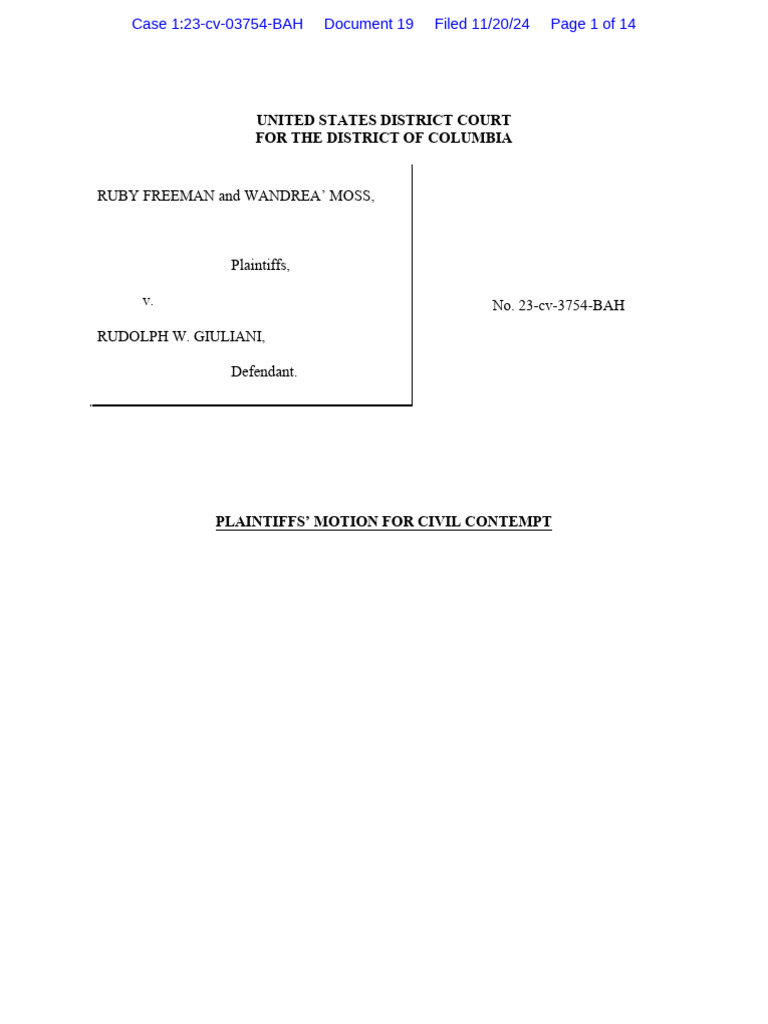 Case 1:23-cv-03754-BAH Document 19 Filed 11/20/24 Page 1 of 14

UNITED STATES DISTRICT COURT
FOR THE DISTRICT OF COLUMBIA

RUBY FREEMAN and WANDREA' MOSS,

Plaintiffs,

v.

RUDOLPH W. GIULIANI,

Defendant.

No. 23-cv-3754-BAH

PLAINTIFFS' MOTION FOR CIVIL CONTEMPT